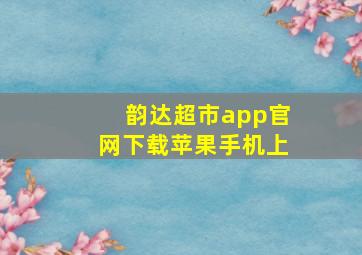 韵达超市app官网下载苹果手机上